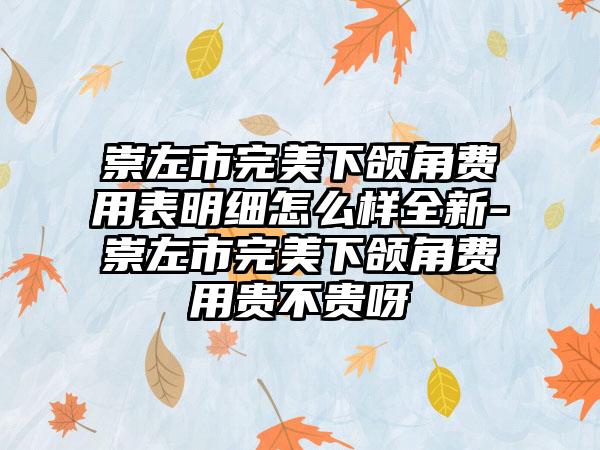 崇左市完美下颌角费用表明细怎么样全新-崇左市完美下颌角费用贵不贵呀